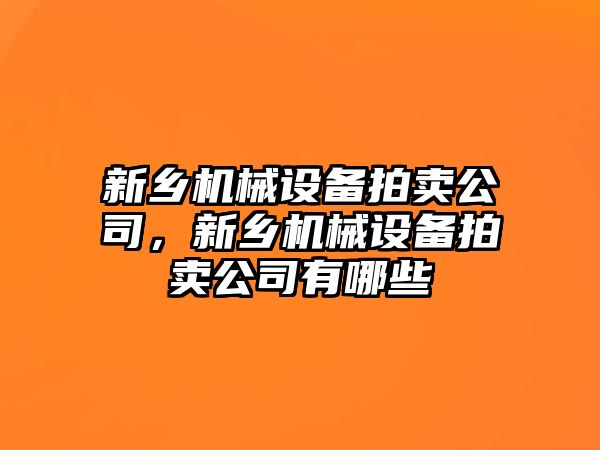 新乡机械设备拍卖公司，新乡机械设备拍卖公司有哪些